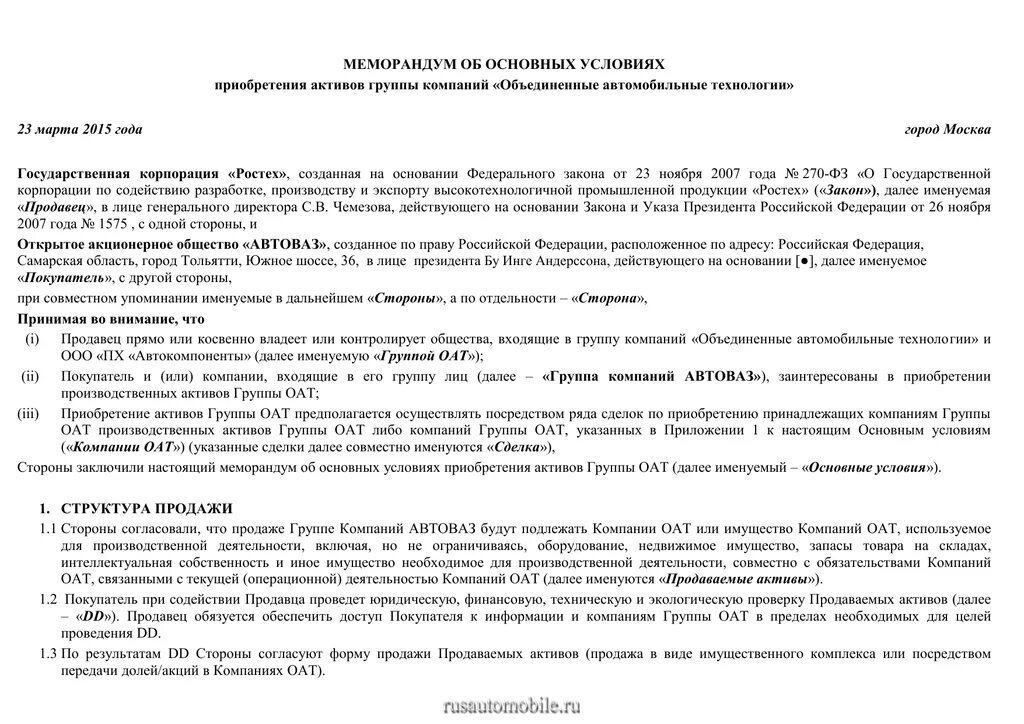 МЕМОРАНДУМ ОБ ОСНОВНЫХ УСЛОВИЯХ

приобретения активов группы компаний «Объединенные автомобильные технологии»

23 марта 2015 года

город Москва

Государственная корпорация «Ростех», созданная на основании Федерального закона от 23 ноября 2007 года № 270-ФЗ «О Государственной корпорации по содействию разработке, производству и экспорту высокотехнологичной промышленной продукции «Ростех» («Закон»), далее именуемая «Продавец», в лице генерального директора С.В. Чемезова, действующего на основании Закона и Указа Президента Российской Федерации от 26 ноября 2007 года № 1575 , с одной стороны, и

Открытое акционерное общество «АВТОВАЗ», созданное по праву Российской Федерации, расположенное по адресу: Российская Федерация, Самарская область, город Тольятти, Южное шоссе, 36, в лице президента Бу Инге Андерссона, действующего на основании [●], далее именуемое «Покупатель», с другой стороны,

при совместном упоминании именуемые в дальнейшем «Стороны», а по отдельности – «Сторона»,

Принимая во внимание, что

(i) Продавец прямо или косвенно владеет или контролирует общества, входящие в группу компаний «Объединенные автомобильные технологии» и ООО «ПХ «Автокомпоненты» (далее именуемую «Группой ОАТ»);

(ii) Покупатель и (или) компании, входящие в его группу лиц (далее – «Группа компаний АВТОВАЗ»), заинтересованы в приобретении производственных активов Группы ОАТ;

(iii) Приобретение активов Группы ОАТ предполагается осуществлять посредством ряда сделок по приобретению принадлежащих компаниям Группы ОАТ производственных активов Группы ОАТ либо компаний Группы ОАТ, указанных в Приложении 1 к настоящим Основным условиям («Компании ОАТ») (указанные сделки далее совместно именуются «Сделка»),

Стороны заключили настоящий меморандум об основных условиях приобретения активов Группы ОАТ (далее именуемый – «Основные условия»).

1. СТРУКТУРА ПРОДАЖИ

1.1 Стороны согласовали, что продаже Группе Компаний АВТОВАЗ будут подлежать Компании ОАТ или имущество Компаний ОАТ, используемое для производственной деятельности, включая, но не ограничиваясь, оборудование, недвижимое имущество, запасы товара на складах, интеллектуальная собственность и иное имущество необходимое для производственной деятельности, совместно с обязательствами Компаний ОАТ, связанными с текущей (операционной) деятельностью Компаний ОАТ (далее именуются «Продаваемые активы»).

1.2 Покупатель при содействии Продавца проведет юридическую, финансовую, техническую и экологическую проверку Продаваемых активов (далее – «DD»). Продавец обязуется обеспечить доступ Покупателя к информации и компаниям Группы ОАТ в пределах необходимых для целей проведения DD.

1.3 По результатам DD Стороны согласуют форму продажи Продаваемых активов (продажа в виде имущественного комплекса или посредством передачи долей/акций в Компаниях ОАТ).

rusautomobile.ru